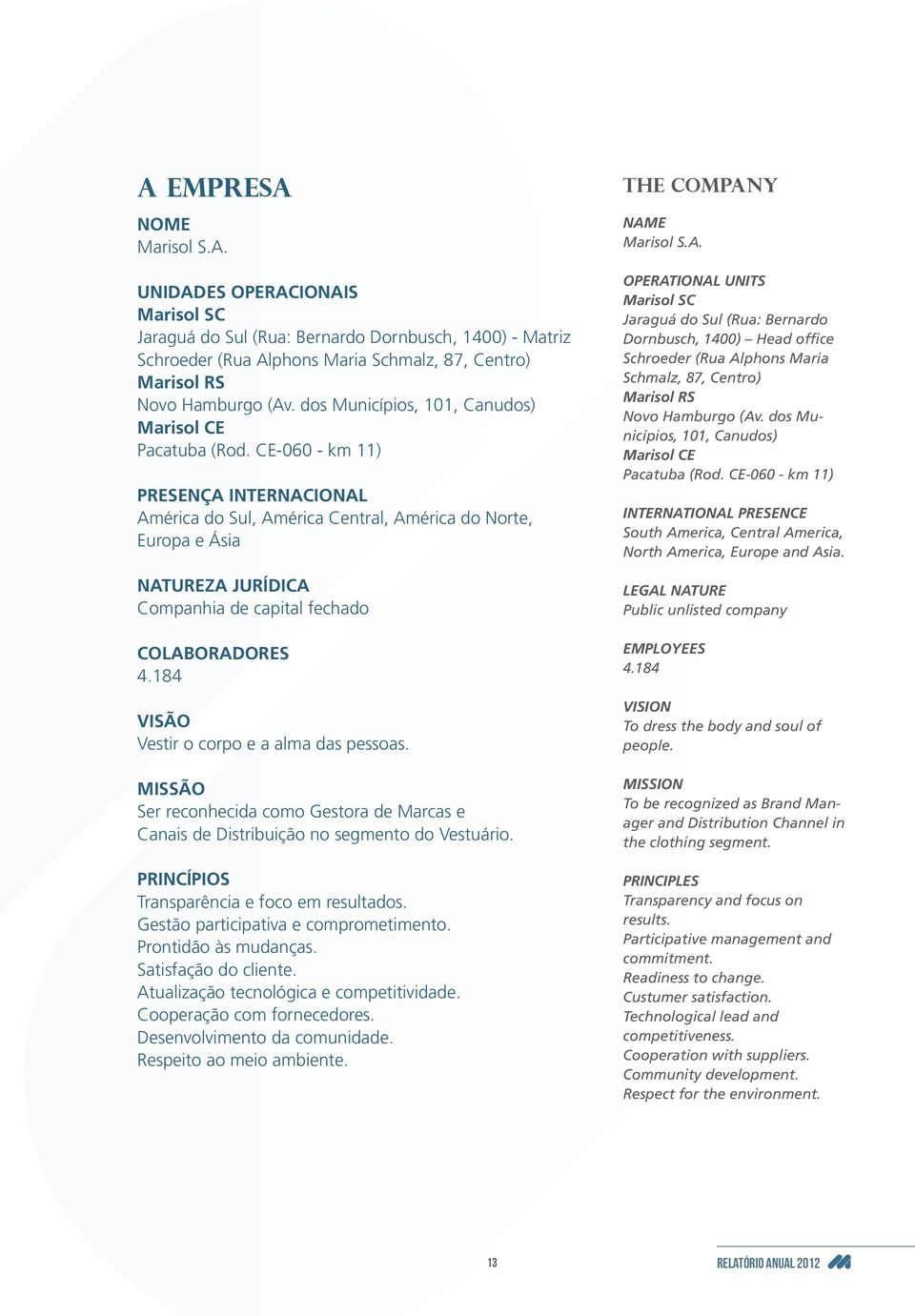 A EMPRESA

NOME
Marisol S.A.

UNIDADES OPERACIONAIS
Marisol SC
Jaraguá do Sul (Rua: Bernardo Dornbusch, 1400) - Matriz
Schroeder (Rua Alphons Maria Schmalz, 87, Centro)
Marisol RS
Novo Hamburgo (Av. dos Municípios, 101, Canudos)
Marisol CE
Pacatuba (Rod. CE-060 - km 11)

PRESENÇA INTERNACIONAL
América do Sul, América Central, América do Norte, Europa e Ásia

NATUREZA JURÍDICA
Companhia de capital fechado

COLABORADORES
4.184

VISÃO
Vestir o corpo e a alma das pessoas.

MISSÃO
Ser reconhecida como Gestora de Marcas e Canais de Distribuição no segmento do Vestuário.

PRINCÍPIOS
Transparência e foco em resultados.
Gestão participativa e comprometimento.
Prontidão às mudanças.
Satisfação do cliente.
Atualização tecnológica e competitividade.
Cooperação com fornecedores.
Desenvolvimento da comunidade.
Respeito ao meio ambiente.

THE COMPANY

NAME
Marisol S.A.

OPERATIONAL UNITS
Marisol SC
Jaraguá do Sul (Rua: Bernardo Dornbusch, 1400) – Head office
Schroeder (Rua Alphons Maria Schmalz, 87, Centro)
Marisol RS
Novo Hamburgo (Av. dos Municípios, 101, Canudos)
Marisol CE
Pacatuba (Rod. CE-060 - km 11)

INTERNATIONAL PRESENCE
South America, Central America, North America, Europe and Asia.

LEGAL NATURE
Public unlisted company

EMPLOYEES
4.184

VISION
To dress the body and soul of people.

MISSION
To be recognized as Brand Manager and Distribution Channel in the clothing segment.

PRINCIPLES
Transparency and focus on results.
Participative management and commitment.
Readiness to change.
Custumer satisfaction.
Technological lead and competitiveness.
Cooperation with suppliers.
Community development.
Respect for the environment.

13

RELATÓRIO ANUAL 2012